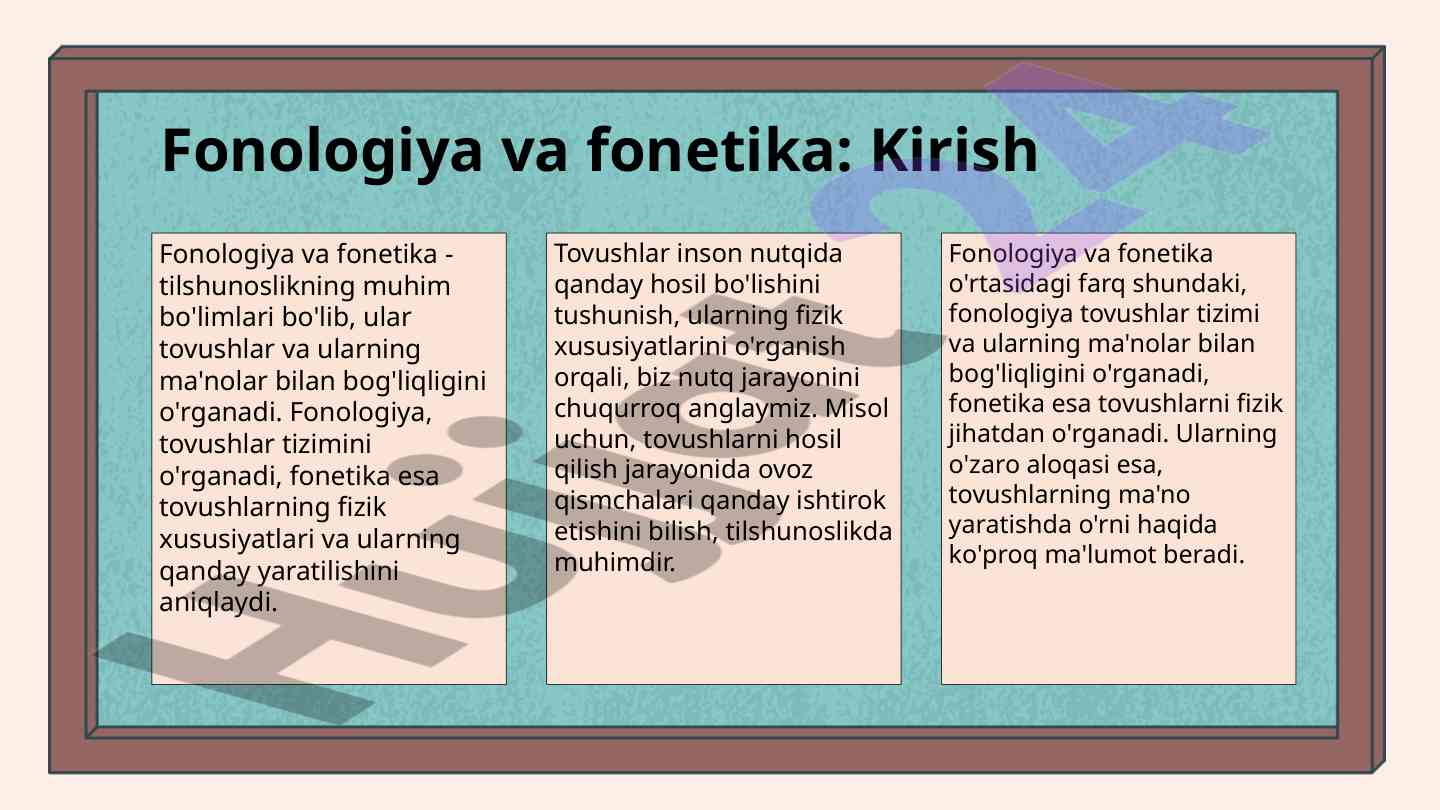 Fonologiya va fonetika: Kirish

Fonologiya va fonetika - tilshunoslikning muhim bo'limlari bo'lib, ular tovushlar va ularning ma'nolar bilan bog'liqligini o'rganadi. Fonologiya, tovushlar tizimini o'rganadi, fonetika esa tovushlarning fizik xususiyatlari va ularning qanday yaratilishini aniqlaydi.

Tovushlar inson nutqida qanday hosil bo'lishini tushunish, ularning fizik xususiyatlarini o'rganish orqali, biz nutq jarayonini chuqurroq anglaymiz. Misol uchun, tovushlarni hosil qilish jarayonida ovoz qismchalari qanday ishtirok etishini bilish, tilshunoslikda muhimdir.

Fonologiya va fonetika o'rtasidagi farq shundaki, fonologiya tovushlar tizimi va ularning ma'nolar bilan bog'liqligini o'rganadi, fonetika esa tovushlarni fizik jihatdan o'rganadi. Ularning o'zaro aloqasi esa, tovushlarning ma'no yaratishda o'rni haqida ko'proq ma'lumot beradi.

Hujjat24